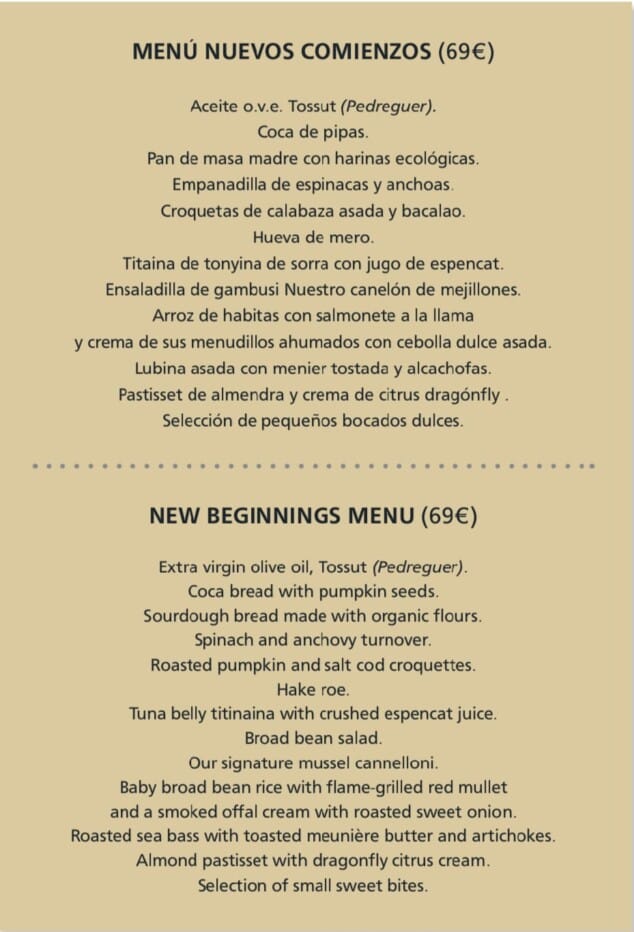 MENÚ NUEVOS COMIENZOS (69€)

Aceite o.v.e. Tossut (Pedreguer).
Coca de pipas.
Pan de masa madre con harinas ecológicas.
Empanadilla de espinacas y anchoas.
Croquetas de calabaza asada y bacalao.
Hueva de mero.
Titaina de tonyina de sorra con jugo de espencat.
Ensaladilla de gambusi Nuestro canelón de mejillones.
Arroz de habitas con salmonete a la llama
y crema de sus menudillos ahumados con cebolla dulce asada.
Lubina asada con menier tostada y alcachofas.
Pastisset de almendra y crema de citrus dragónfly .
Selección de pequeños bocados dulces.

NEW BEGINNINGS MENU (69€)

Extra virgin olive oil, Tossut (Pedreguer).
Coca bread with pumpkin seeds.
Sourdough bread made with organic flours.
Spinach and anchovy turnover.
Roasted pumpkin and salt cod croquettes.
Hake roe.
Tuna belly titinaina with crushed espencat juice.
Broad bean salad.
Our signature mussel cannelloni.
Baby broad bean rice with flame-grilled red mullet
and a smoked offal cream with roasted sweet onion.
Roasted sea bass with toasted meunière butter and artichokes.
Almond pastisset with dragonfly citrus cream.
Selection of small sweet bites.